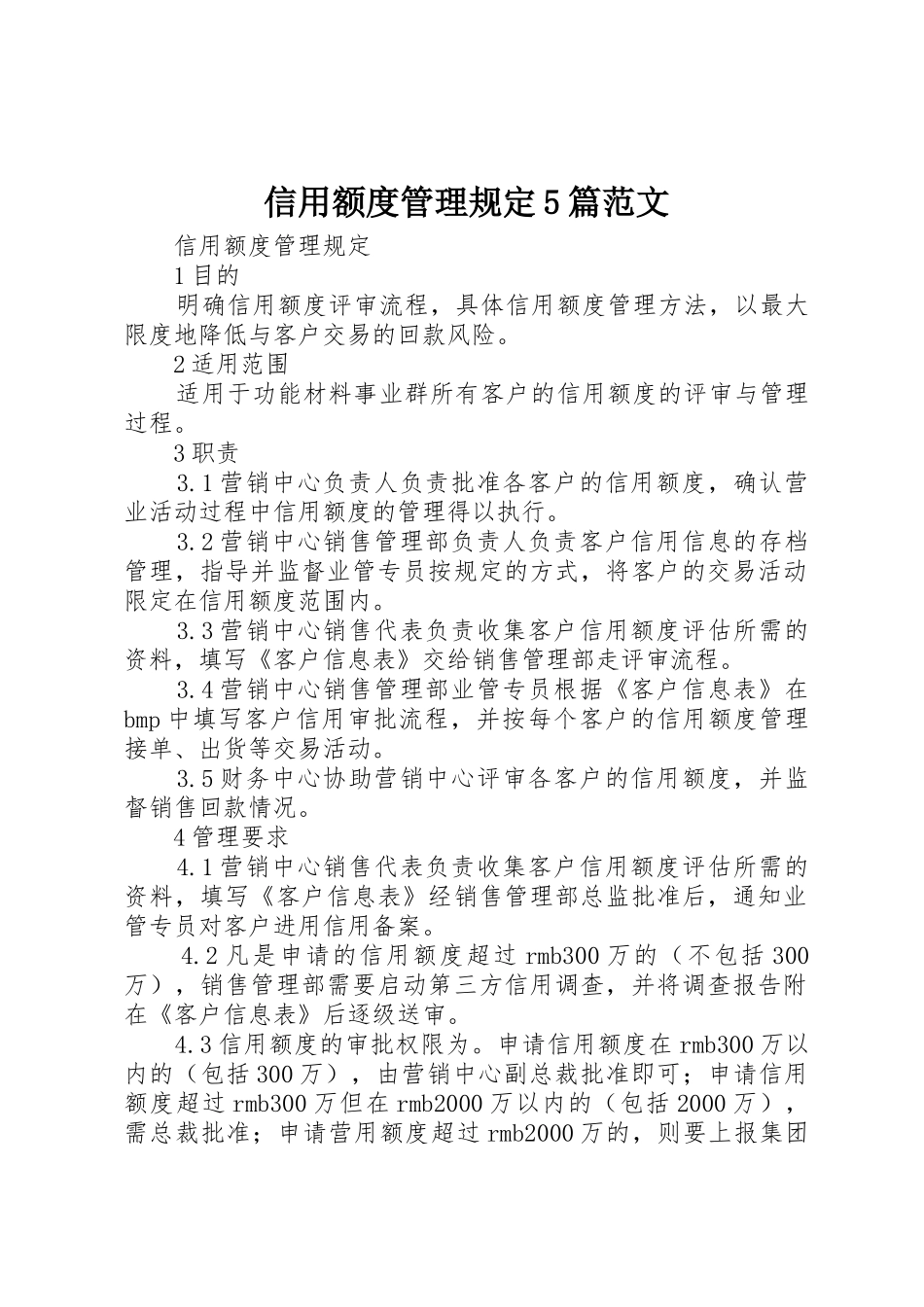 信用额度管理规定5篇范文

信用额度管理规定

1目的

明确信用额度评审流程，具体信用额度管理方法，以最大限度地降低与客户交易的回款风险。

2适用范围

适用于功能材料事业群所有客户的信用额度的评审与管理过程。

3职责

3.1营销中心负责人负责批准各客户的信用额度，确认营业活动过程中信用额度的管理得以执行。

3.2营销中心销售管理部负责人负责客户信用信息的存档管理，指导并监督业管专员按规定的方式，将客户的交易活动限定在信用额度范围内。

3.3营销中心销售代表负责收集客户信用额度评估所需的资料，填写《客户信息表》交给销售管理部走评审流程。

3.4营销中心销售管理部业管专员根据《客户信息表》在bmp中填写客户信用审批流程，并按每个客户的信用额度管理接单、出货等交易活动。

3.5财务中心协助营销中心评审各客户的信用额度，并监督销售回款情况。

4管理要求

4.1营销中心销售代表负责收集客户信用额度评估所需的资料，填写《客户信息表》经销售管理部总监批准后，通知业管专员对客户进用信用备案。

4.2凡是申请的信用额度超过rmb300万的（不包括300万），销售管理部需要启动第三方信用调查，并将调查报告附在《客户信息表》后逐级送审。

4.3信用额度的审批权限为。申请信用额度在rmb300万以内的（包括300万），由营销中心副总裁批准即可；申请信用额度超过rmb300万但在rmb2000万以内的（包括2000万），需总裁批准；申请营用额度超过rmb2000万的，则要上报集团